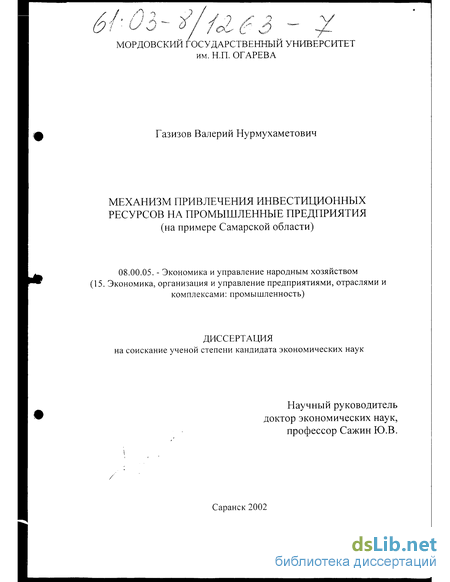 61:03-8/1263-7

МОРДОВСКИЙ ГОСУДАРСТВЕННЫЙ УНИВЕРСИТЕТ
им. Н.П. ОГАРЕВА

Газизов Валерий Нурмухаметович

МЕХАНИЗМ ПРИВЛЕЧЕНИЯ ИНВЕСТИЦИОННЫХ РЕСУРСОВ НА ПРОМЫШЛЕННЫЕ ПРЕДПРИЯТИЯ
(на примере Самарской области)

08.00.05. - Экономика и управление народным хозяйством
(15. Экономика, организация и управление предприятиями, отраслями и комплексами: промышленность)

ДИССЕРТАЦИЯ
на соискание ученой степени кандидата экономических наук

Научный руководитель
доктор экономических наук,
профессор Сажин Ю.В.

Саранск 2002

dsLib.net
библиотека диссертаций